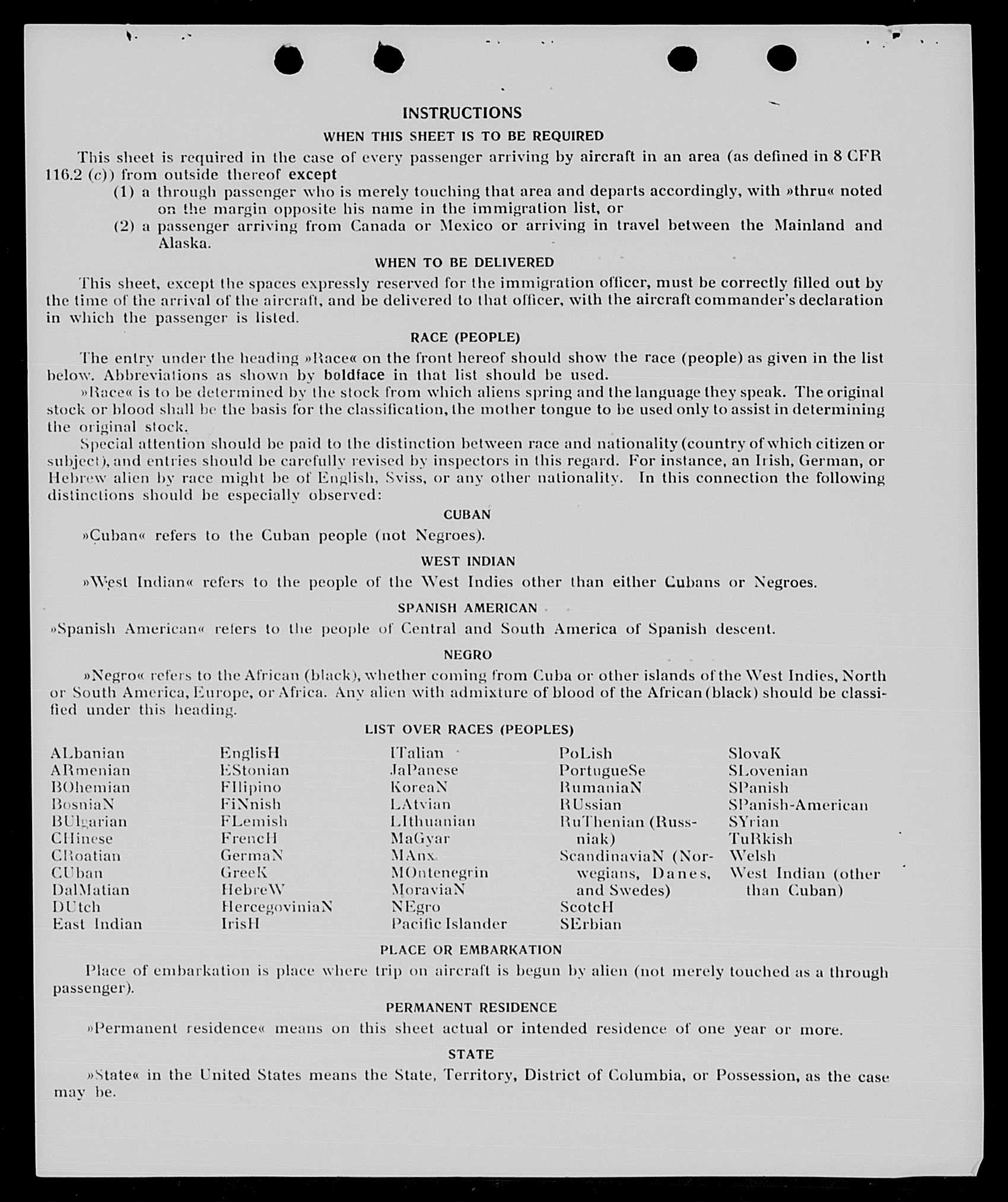 INSTRUCTIONS

WHEN THIS SHEET IS TO BE REQUIRED

This sheet is required in the case of every passenger arriving by aircraft in an area (as defined in 8 CFR 116.2 (c)) from outside thereof except

(1) a through passenger who is merely touching that area and departs accordingly, with »thru« noted on the margin opposite his name in the immigration list, or

(2) a passenger arriving from Canada or Mexico or arriving in travel between the Mainland and Alaska.

WHEN TO BE DELIVERED

This sheet, except the spaces expressly reserved for the immigration officer, must be correctly filled out by the time of the arrival of the aircraft, and be delivered to that officer, with the aircraft commander's declaration in which the passenger is listed.

RACE (PEOPLE)

The entry under the heading »Race« on the front hereof should show the race (people) as given in the list below. Abbreviations as shown by boldface in that list should be used.

»Race« is to be determined by the stock from which aliens spring and the language they speak. The original stock or blood shall be the basis for the classification, the mother tongue to be used only to assist in determining the original stock.

Special attention should be paid to the distinction between race and nationality (country of which citizen or subject), and entries should be carefully revised by inspectors in this regard. For instance, an Irish, German, or Hebrew alien by race might be of English, Sviss, or any other nationality. In this connection the following distinctions should be especially observed:

CUBAN

»Cuban« refers to the Cuban people (not Negroes).

WEST INDIAN

»West Indian« refers to the people of the West Indies other than either Cubans or Negroes.

SPANISH AMERICAN

»Spanish American« refers to the people of Central and South America of Spanish descent.

NEGRO

»Negro« refers to the African (black), whether coming from Cuba or other islands of the West Indies, North or South America, Europe, or Africa. Any alien with admixture of blood of the African (black) should be classified under this heading.

LIST OVER RACES (PEOPLES)

ALbanian
ARmenian
BOhemian
BosniaN
BUlgarian
CHinese
CRoatian
CUban
DalMatian
DUtch
East Indian

EnglisH
EStonian
FIlipino
FiNnish
FLemish
FrencH
GermaN
GreeK
HebreW
HercegoviniaN
IrisH

ITalian
JaPanese
KoreaN
LAtvian
LIthuanian
MaGyar
MAnx
MOntenegrin
MoraviaN
NEgro
Pacific Islander

PoLish
PortugueSe
RumaniaN
RUssian
RuThenian (Russniak)
ScandinaviaN (Norwegians, Danes, and Swedes)
ScotcH
SErbian

SlovaK
SLovenian
SPanish
SPanish-American
SYrian
TuRkish
Welsh
West Indian (other than Cuban)

PLACE OR EMBARKATION

Place of embarkation is place where trip on aircraft is begun by alien (not merely touched as a through passenger).

PERMANENT RESIDENCE

»Permanent residence« means on this sheet actual or intended residence of one year or more.

STATE

»State« in the United States means the State, Territory, District of Columbia, or Possession, as the case may be.